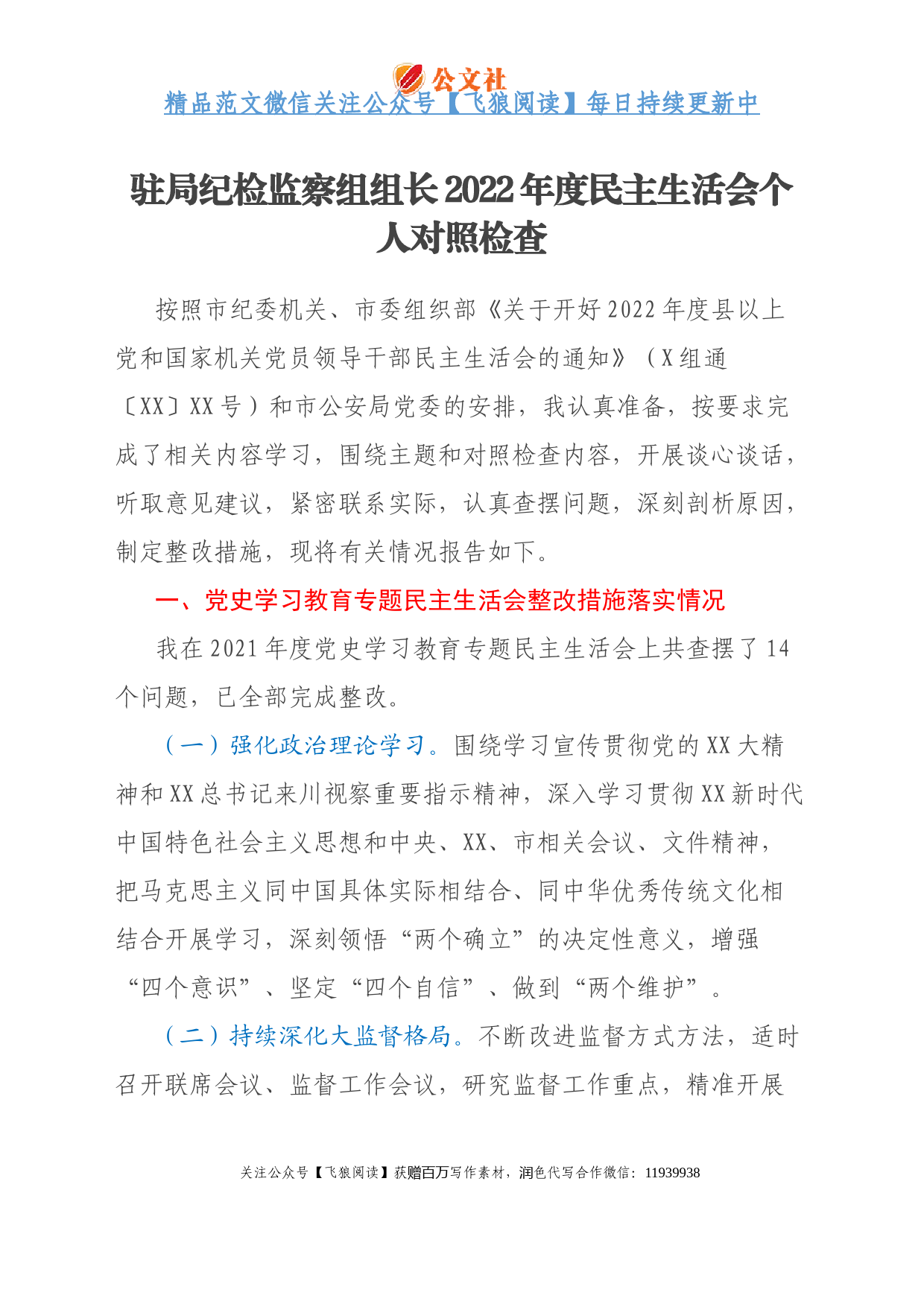 公文社
精品范文微信关注公众号【飞狼阅读】每日持续更新中

驻局纪检监察组组长2022年度民主生活会个人对照检查

按照市纪委机关、市委组织部《关于开好2022年度县以上党和国家机关党员领导干部民主生活会的通知》（X组通〔XX〕XX号）和市公安局党委的安排，我认真准备，按要求完成了相关内容学习，围绕主题和对照检查内容，开展谈心谈话，听取意见建议，紧密联系实际，认真查摆问题，深刻剖析原因，制定整改措施，现将有关情况报告如下。

一、党史学习教育专题民主生活会整改措施落实情况

我在2021年度党史学习教育专题民主生活会上共查摆了14个问题，已全部完成整改。

（一）强化政治理论学习。围绕学习宣传贯彻党的XX大精神和XX总书记来川视察重要指示精神，深入学习贯彻XX新时代中国特色社会主义思想和中央、XX、市相关会议、文件精神，把马克思主义同中国具体实际相结合、同中华优秀传统文化相结合开展学习，深刻领悟“两个确立”的决定性意义，增强“四个意识”、坚定“四个自信”、做到“两个维护”。

（二）持续深化大监督格局。不断改进监督方式方法，适时召开联席会议、监督工作会议，研究监督工作重点，精准开展

关注公众号【飞狼阅读】获赠百万写作素材，润色代写合作微信：11939938